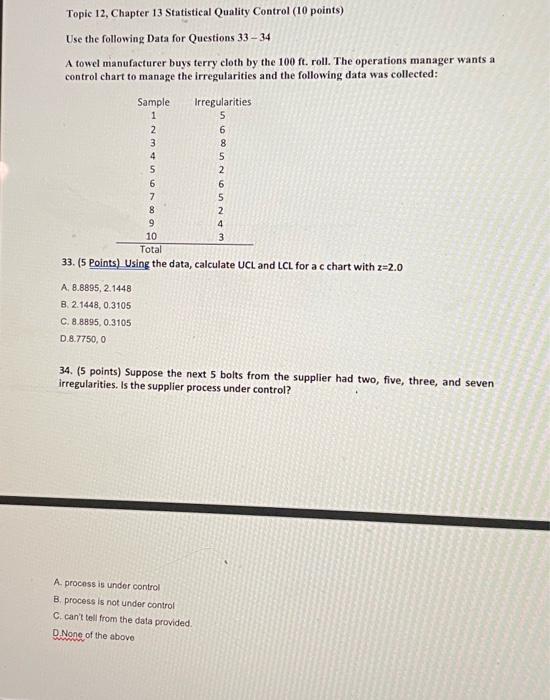 Topic 12, Chapter 13 Statistical Quality Control (10 points)

Use the following Data for Questions 33 – 34

A towel manufacturer buys terry cloth by the 100 ft. roll. The operations manager wants a control chart to manage the irregularities and the following data was collected:

| Sample | Irregularities |
|---|---|
| 1 | 5 |
| 2 | 6 |
| 3 | 8 |
| 4 | 5 |
| 5 | 2 |
| 6 | 6 |
| 7 | 5 |
| 8 | 2 |
| 9 | 4 |
| 10 | 3 |
| Total | |

33. (5 Points) Using the data, calculate UCL and LCL for a c chart with z=2.0

A. 8.8895, 2.1448
B. 2.1448, 0.3105
C. 8.8895, 0.3105
D.8.7750, 0

34. (5 points) Suppose the next 5 bolts from the supplier had two, five, three, and seven irregularities. Is the supplier process under control?

A. process is under control
B. process is not under control
C. can't tell from the data provided.
D.None of the above